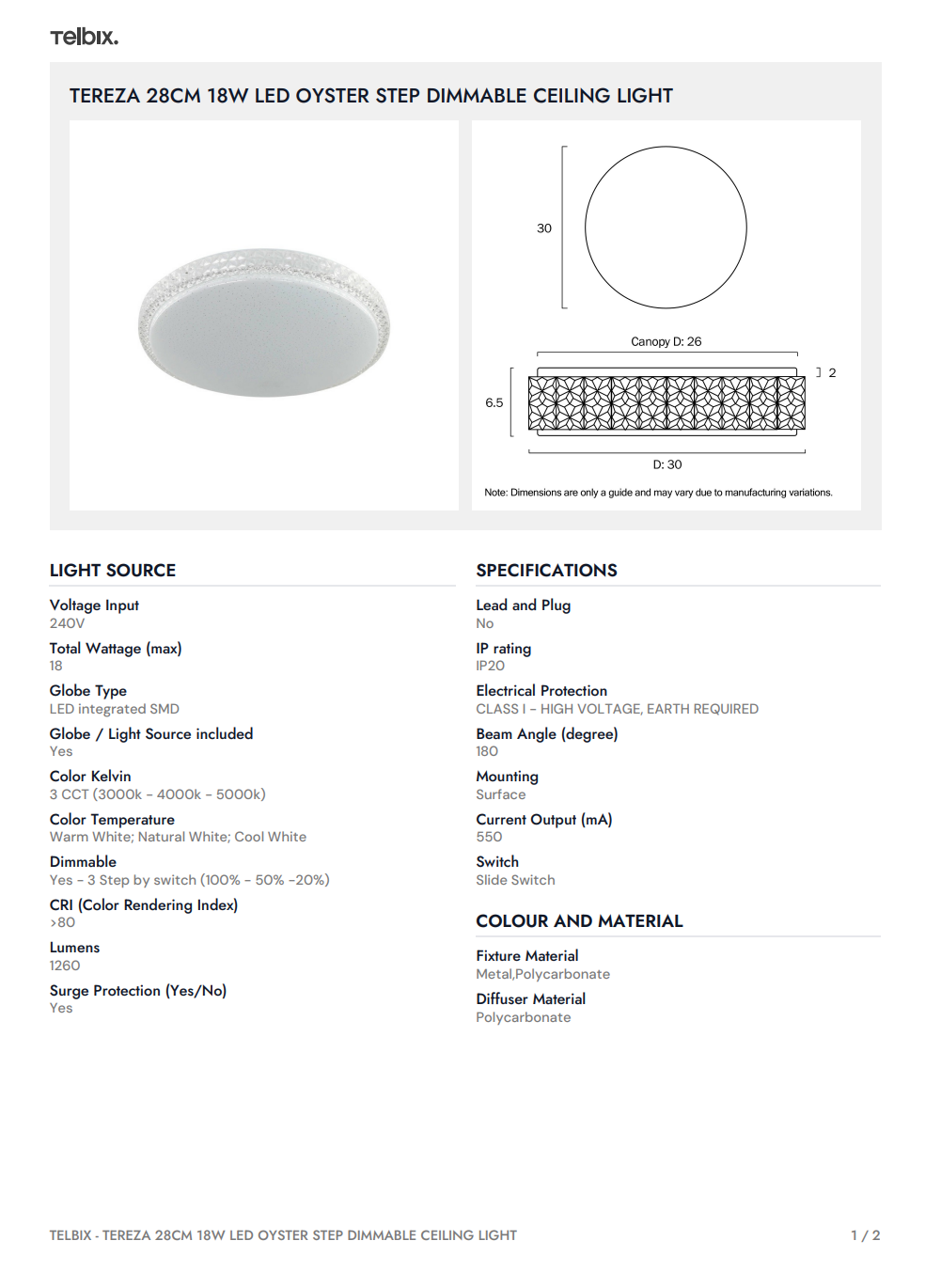 Telbix.

TEREZA 28CM 18W LED OYSTER STEP DIMMABLE CEILING LIGHT

30

Canopy D: 26

2

6.5

D: 30

Note: Dimensions are only a guide and may vary due to manufacturing variations.

LIGHT SOURCE

Voltage Input
240V

Total Wattage (max)
18

Globe Type
LED integrated SMD

Globe / Light Source included
Yes

Color Kelvin
3 CCT (3000k - 4000k - 5000k)

Color Temperature
Warm White; Natural White; Cool White

Dimmable
Yes - 3 Step by switch (100% - 50% -20%)

CRI (Color Rendering Index)
>80

Lumens
1260

Surge Protection (Yes/No)
Yes

SPECIFICATIONS

Lead and Plug
No

IP rating
IP20

Electrical Protection
CLASS I - HIGH VOLTAGE, EARTH REQUIRED

Beam Angle (degree)
180

Mounting
Surface

Current Output (mA)
550

Switch
Slide Switch

COLOUR AND MATERIAL

Fixture Material
Metal,Polycarbonate

Diffuser Material
Polycarbonate

TELBIX - TEREZA 28CM 18W LED OYSTER STEP DIMMABLE CEILING LIGHT

1 / 2